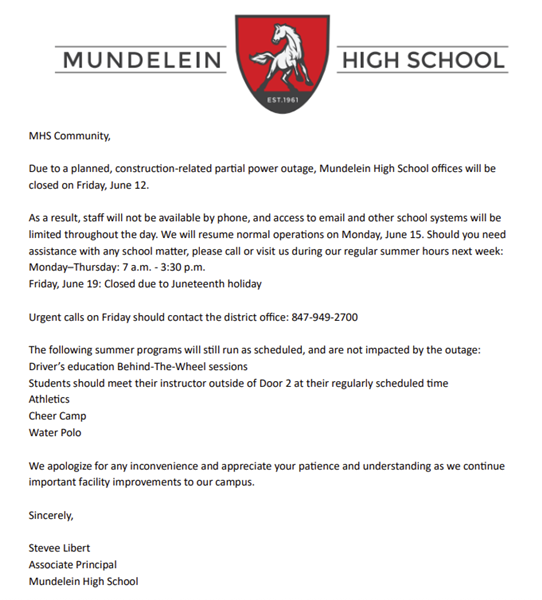 MUNDELEIN HIGH SCHOOL

EST.1961

MHS Community,

Due to a planned, construction-related partial power outage, Mundelein High School offices will be closed on Friday, June 12.

As a result, staff will not be available by phone, and access to email and other school systems will be limited throughout the day. We will resume normal operations on Monday, June 15. Should you need assistance with any school matter, please call or visit us during our regular summer hours next week:
Monday–Thursday: 7 a.m. - 3:30 p.m.
Friday, June 19: Closed due to Juneteenth holiday

Urgent calls on Friday should contact the district office: 847-949-2700

The following summer programs will still run as scheduled, and are not impacted by the outage:
Driver's education Behind-The-Wheel sessions
Students should meet their instructor outside of Door 2 at their regularly scheduled time
Athletics
Cheer Camp
Water Polo

We apologize for any inconvenience and appreciate your patience and understanding as we continue important facility improvements to our campus.

Sincerely,

Stevee Libert
Associate Principal
Mundelein High School